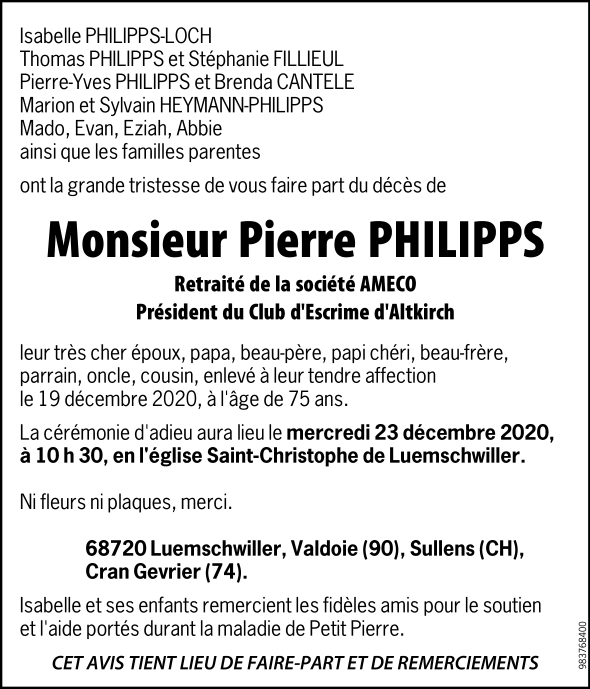 Isabelle PHILIPPS-LOCH
Thomas PHILIPPS et Stéphanie FILLIEUL
Pierre-Yves PHILIPPS et Brenda CANTELE
Marion et Sylvain HEYMANN-PHILIPPS
Mado, Evan, Eziah, Abbie
ainsi que les familles parentes

ont la grande tristesse de vous faire part du décès de

Monsieur Pierre PHILIPPS

Retraité de la société AMECO
Président du Club d'Escrime d'Altkirch

leur très cher époux, papa, beau-père, papi chéri, beau-frère, parrain, oncle, cousin, enlevé à leur tendre affection le 19 décembre 2020, à l'âge de 75 ans.

La cérémonie d'adieu aura lieu le mercredi 23 décembre 2020, à 10 h 30, en l'église Saint-Christophe de Luemschwiller.

Ni fleurs ni plaques, merci.

68720 Luemschwiller, Valdoie (90), Sullens (CH), Cran Gevrier (74).

Isabelle et ses enfants remercient les fidèles amis pour le soutien et l'aide portés durant la maladie de Petit Pierre.

CET AVIS TIENT LIEU DE FAIRE-PART ET DE REMERCIEMENTS

983768400